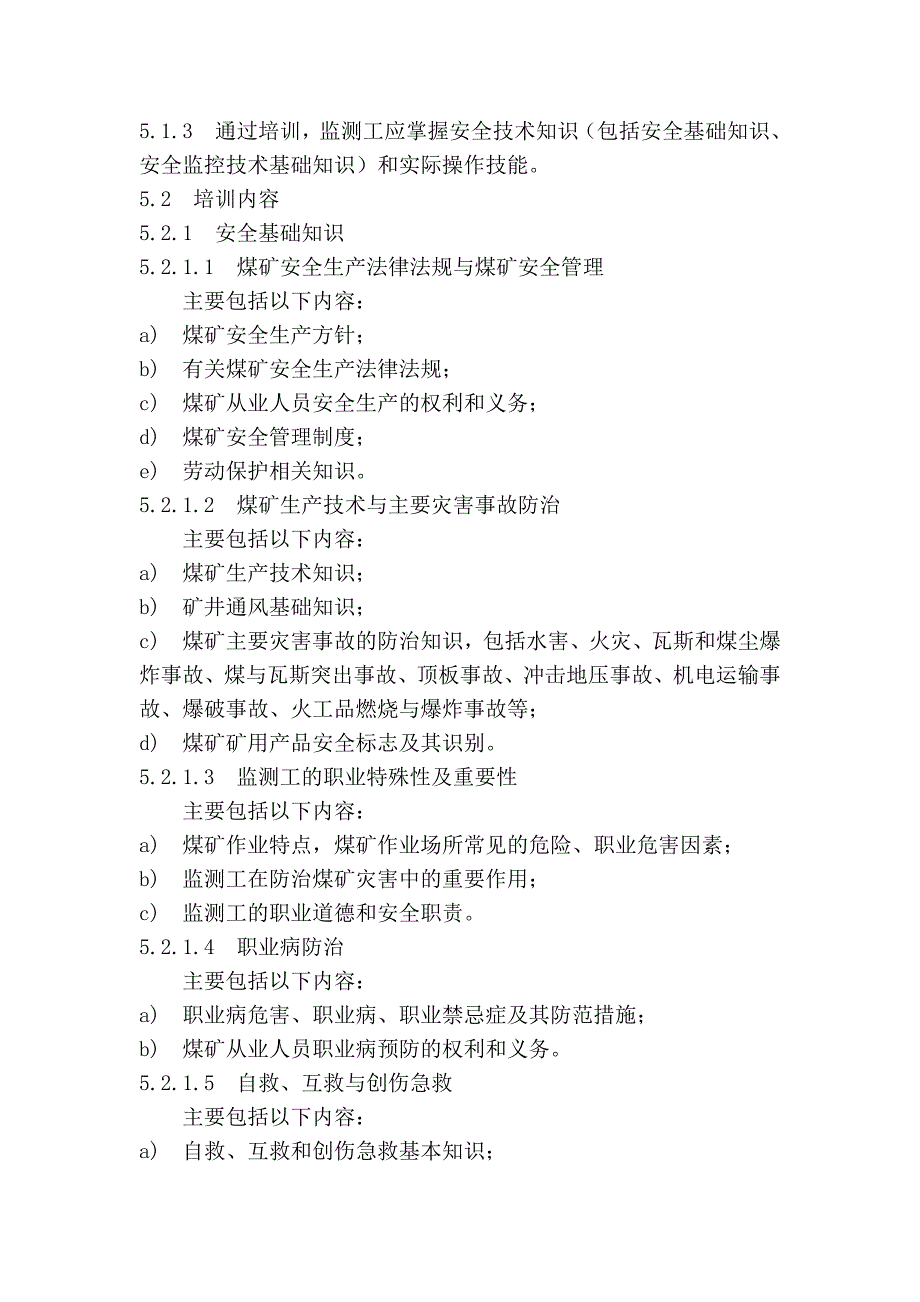 5.1.3　通过培训，监测工应掌握安全技术知识（包括安全基础知识、安全监控技术基础知识）和实际操作技能。

5.2　培训内容

5.2.1　安全基础知识

5.2.1.1　煤矿安全生产法律法规与煤矿安全管理

主要包括以下内容：

a)　煤矿安全生产方针；

b)　有关煤矿安全生产法律法规；

c)　煤矿从业人员安全生产的权利和义务；

d)　煤矿安全管理制度；

e)　劳动保护相关知识。

5.2.1.2　煤矿生产技术与主要灾害事故防治

主要包括以下内容：

a)　煤矿生产技术知识；

b)　矿井通风基础知识；

c)　煤矿主要灾害事故的防治知识，包括水害、火灾、瓦斯和煤尘爆炸事故、煤与瓦斯突出事故、顶板事故、冲击地压事故、机电运输事故、爆破事故、火工品燃烧与爆炸事故等；

d)　煤矿矿用产品安全标志及其识别。

5.2.1.3　监测工的职业特殊性及重要性

主要包括以下内容：

a)　煤矿作业特点，煤矿作业场所常见的危险、职业危害因素；

b)　监测工在防治煤矿灾害中的重要作用；

c)　监测工的职业道德和安全职责。

5.2.1.4　职业病防治

主要包括以下内容：

a)　职业病危害、职业病、职业禁忌症及其防范措施；

b)　煤矿从业人员职业病预防的权利和义务。

5.2.1.5　自救、互救与创伤急救

主要包括以下内容：

a)　自救、互救和创伤急救基本知识；